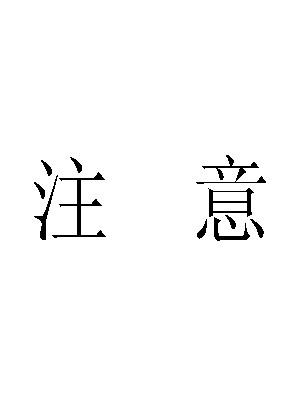 注　意